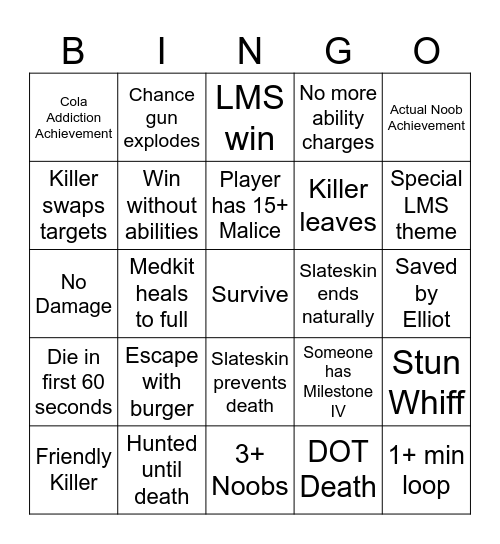 | B | I | N | G | O |
|---|---|---|---|---|
| Cola Addiction Achievement | Chance gun explodes | LMS win | No more ability charges | Actual Noob Achievement |
| Killer swaps targets | Win without abilities | Player has 15+ Malice | Killer leaves | Special LMS theme |
| No Damage | Medkit heals to full | Survive | Slateskin ends naturally | Saved by Elliot |
| Die in first 60 seconds | Escape with burger | Slateskin prevents death | Someone has Milestone IV | Stun Whiff |
| Friendly Killer | Hunted until death | 3+ Noobs | DOT Death | 1+ min loop |